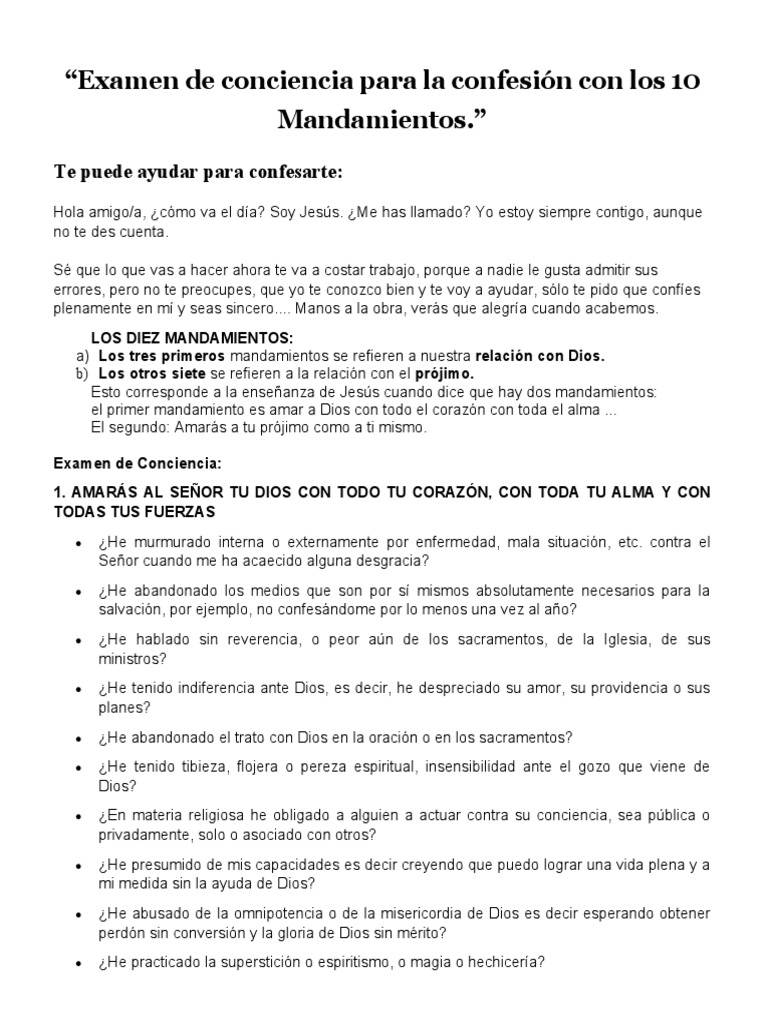 “Examen de conciencia para la confesión con los 10 Mandamientos.”

Te puede ayudar para confesarte:

Hola amigo/a, ¿cómo va el día? Soy Jesús. ¿Me has llamado? Yo estoy siempre contigo, aunque no te des cuenta.

Sé que lo que vas a hacer ahora te va a costar trabajo, porque a nadie le gusta admitir sus errores, pero no te preocupes, que yo te conozco bien y te voy a ayudar, sólo te pido que confíes plenamente en mí y seas sincero.... Manos a la obra, verás que alegría cuando acabemos.

LOS DIEZ MANDAMIENTOS:
a) Los tres primeros mandamientos se refieren a nuestra relación con Dios.
b) Los otros siete se refieren a la relación con el prójimo.
Esto corresponde a la enseñanza de Jesús cuando dice que hay dos mandamientos: el primer mandamiento es amar a Dios con todo el corazón con toda el alma ...
El segundo: Amarás a tu prójimo como a ti mismo.

Examen de Conciencia:

1. AMARÁS AL SEÑOR TU DIOS CON TODO TU CORAZÓN, CON TODA TU ALMA Y CON TODAS TUS FUERZAS

• ¿He murmurado interna o externamente por enfermedad, mala situación, etc. contra el Señor cuando me ha acaecido alguna desgracia?

• ¿He abandonado los medios que son por sí mismos absolutamente necesarios para la salvación, por ejemplo, no confesándome por lo menos una vez al año?

• ¿He hablado sin reverencia, o peor aún de los sacramentos, de la Iglesia, de sus ministros?

• ¿He tenido indiferencia ante Dios, es decir, he despreciado su amor, su providencia o sus planes?

• ¿He abandonado el trato con Dios en la oración o en los sacramentos?

• ¿He tenido tibieza, flojera o pereza espiritual, insensibilidad ante el gozo que viene de Dios?

• ¿En materia religiosa he obligado a alguien a actuar contra su conciencia, sea pública o privadamente, solo o asociado con otros?

• ¿He presumido de mis capacidades es decir creyendo que puedo lograr una vida plena y a mi medida sin la ayuda de Dios?

• ¿He abusado de la omnipotencia o de la misericordia de Dios es decir esperando obtener perdón sin conversión y la gloria de Dios sin mérito?

• ¿He practicado la superstición o espiritismo, o magia o hechicería?